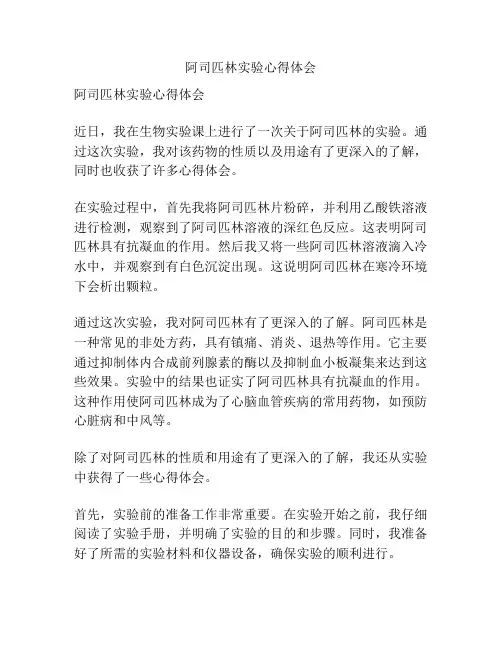 阿司匹林实验心得体会

阿司匹林实验心得体会

近日，我在生物实验课上进行了一次关于阿司匹林的实验。通过这次实验，我对该药物的性质以及用途有了更深入的了解，同时也收获了许多心得体会。

在实验过程中，首先我将阿司匹林片粉碎，并利用乙酸铁溶液进行检测，观察到了阿司匹林溶液的深红色反应。这表明阿司匹林具有抗凝血的作用。然后我又将一些阿司匹林溶液滴入冷水中，并观察到有白色沉淀出现。这说明阿司匹林在寒冷环境下会析出颗粒。

通过这次实验，我对阿司匹林有了更深入的了解。阿司匹林是一种常见的非处方药，具有镇痛、消炎、退热等作用。它主要通过抑制体内合成前列腺素的酶以及抑制血小板凝集来达到这些效果。实验中的结果也证实了阿司匹林具有抗凝血的作用。这种作用使阿司匹林成为了心脑血管疾病的常用药物，如预防心脏病和中风等。

除了对阿司匹林的性质和用途有了更深入的了解，我还从实验中获得了一些心得体会。

首先，实验前的准备工作非常重要。在实验开始之前，我仔细阅读了实验手册，并明确了实验的目的和步骤。同时，我准备好了所需的实验材料和仪器设备，确保实验的顺利进行。